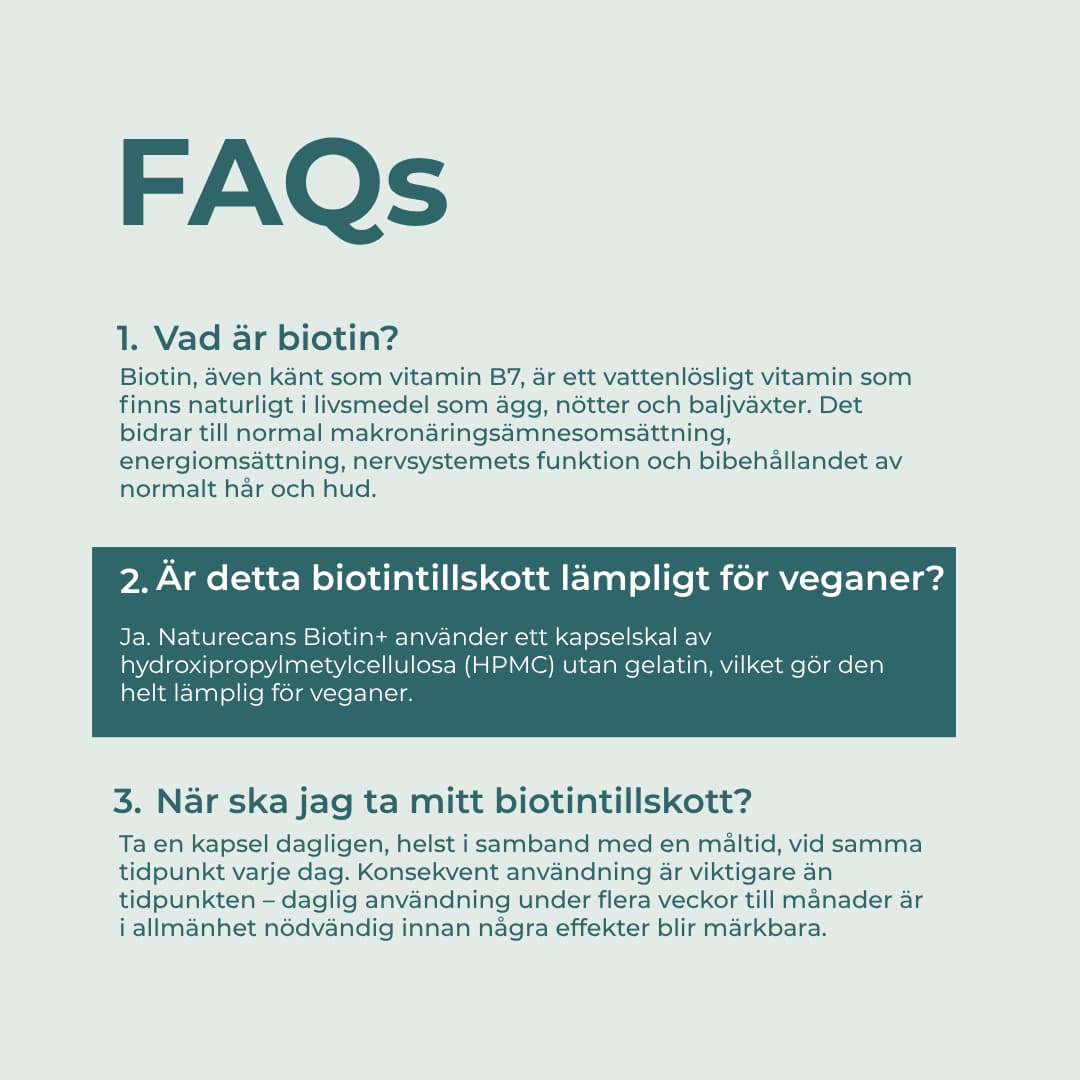 FAQs

1. Vad är biotin?
Biotin, även känt som vitamin B7, är ett vattenlösligt vitamin som finns naturligt i livsmedel som ägg, nötter och baljväxter. Det bidrar till normal makronäringsämnesomsättning, energiomsättning, nervsystemets funktion och bibehållandet av normalt hår och hud.

2. Är detta biotintillskott lämpligt för veganer?
Ja. Naturecans Biotin+ använder ett kapselskal av hydroxipropylmetylcellulosa (HPMC) utan gelatin, vilket gör den helt lämplig för veganer.

3. När ska jag ta mitt biotintillskott?
Ta en kapsel dagligen, helst i samband med en måltid, vid samma tidpunkt varje dag. Konsekvent användning är viktigare än tidpunkten – daglig användning under flera veckor till månader är i allmänhet nödvändig innan några effekter blir märkbara.